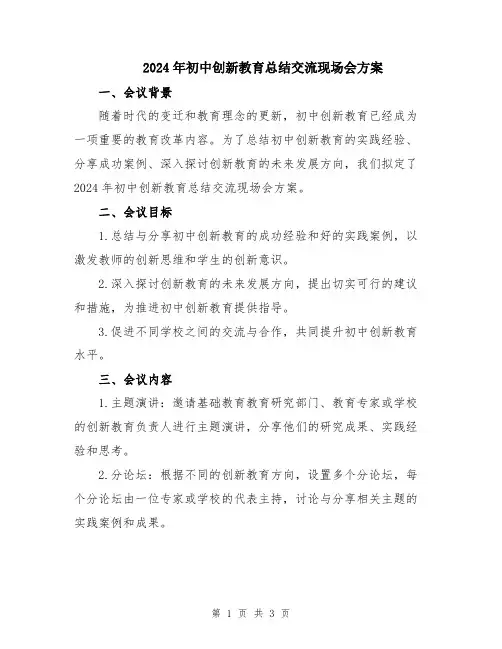 2024年初中创新教育总结交流现场会方案

一、会议背景

随着时代的变迁和教育理念的更新，初中创新教育已经成为一项重要的教育改革内容。为了总结初中创新教育的实践经验、分享成功案例、深入探讨创新教育的未来发展方向，我们拟定了2024年初中创新教育总结交流现场会方案。

二、会议目标

1.总结与分享初中创新教育的成功经验和好的实践案例，以激发教师的创新思维和学生的创新意识。

2.深入探讨创新教育的未来发展方向，提出切实可行的建议和措施，为推进初中创新教育提供指导。

3.促进不同学校之间的交流与合作，共同提升初中创新教育水平。

三、会议内容

1.主题演讲：邀请基础教育教育研究部门、教育专家或学校的创新教育负责人进行主题演讲，分享他们的研究成果、实践经验和思考。

2.分论坛：根据不同的创新教育方向，设置多个分论坛，每个分论坛由一位专家或学校的代表主持，讨论与分享相关主题的实践案例和成果。

第 1 页 共 3 页